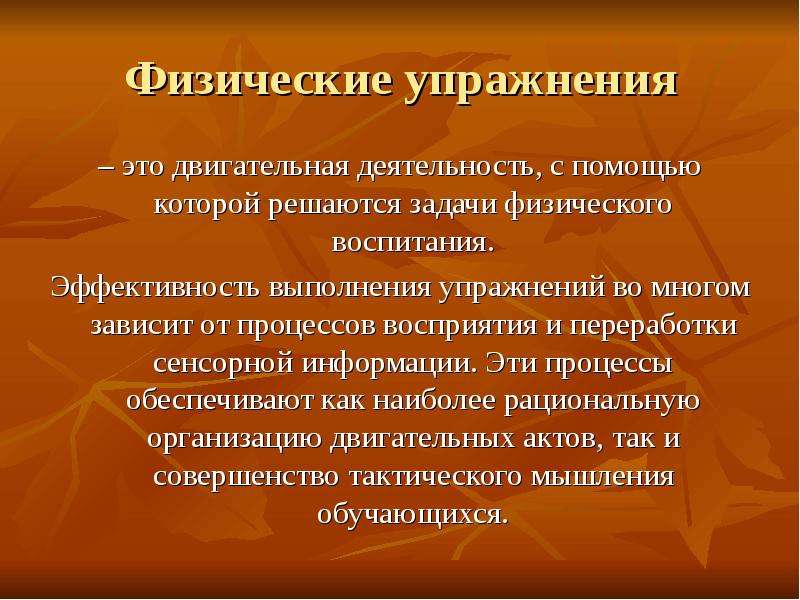 Физические упражнения

– это двигательная деятельность, с помощью которой решаются задачи физического воспитания.

Эффективность выполнения упражнений во многом зависит от процессов восприятия и переработки сенсорной информации. Эти процессы обеспечивают как наиболее рациональную организацию двигательных актов, так и совершенство тактического мышления обучающихся.